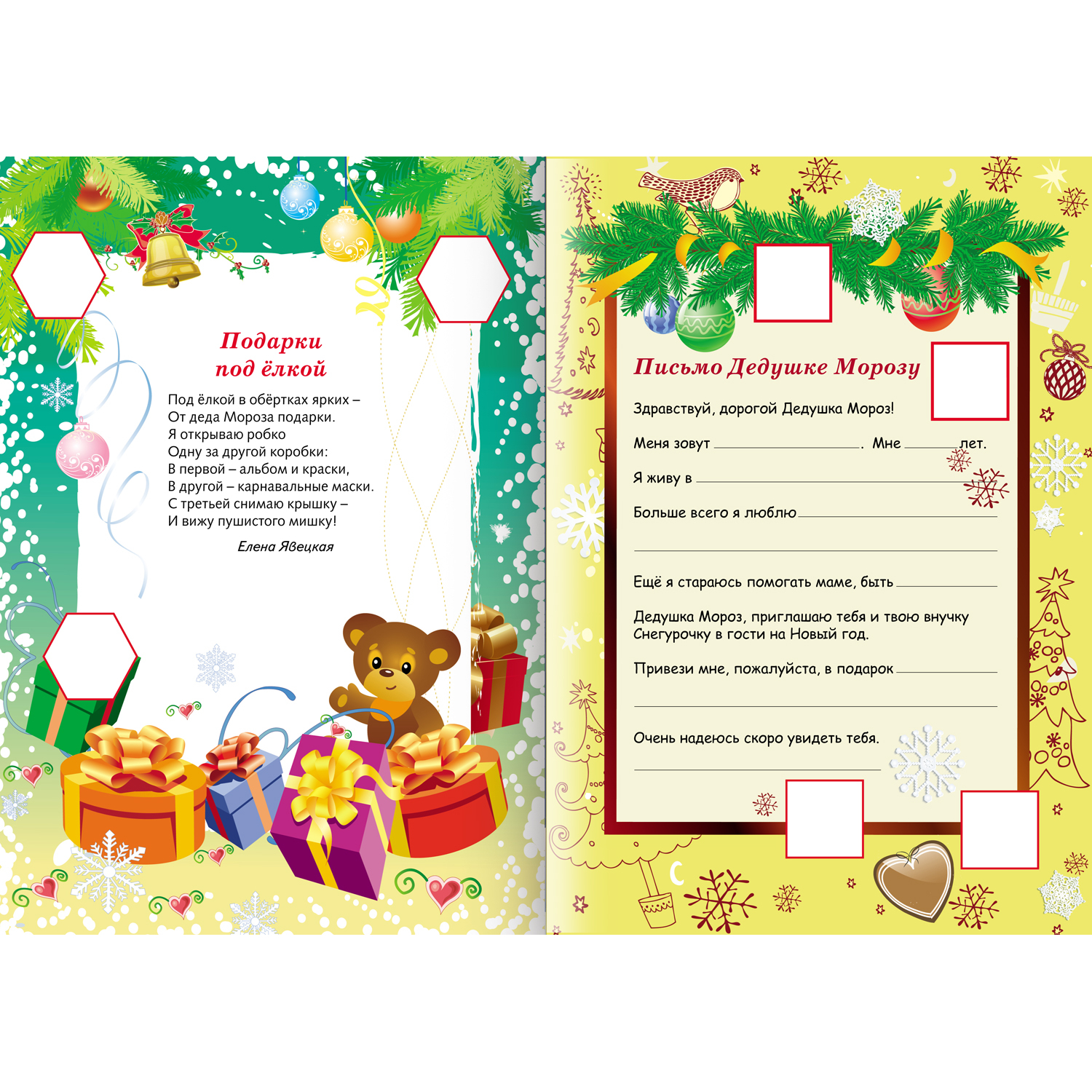 Подарки
под ёлкой

Под ёлкой в обёртках ярких –
От деда Мороза подарки.
Я открываю робко
Одну за другой коробки:
В первой – альбом и краски,
В другой – карнавальные маски.
С третьей снимаю крышку –
И вижу пушистого мишку!

Елена Явецкая

Письмо Дедушке Морозу

Здравствуй, дорогой Дедушка Мороз!

Меня зовут ____. Мне ____ лет.

Я живу в ____

Больше всего я люблю ____

____

Ещё я стараюсь помогать маме, быть ____

Дедушка Мороз, приглашаю тебя и твою внучку Снегурочку в гости на Новый год.

Привези мне, пожалуйста, в подарок ____

____

Очень надеюсь скоро увидеть тебя.

____